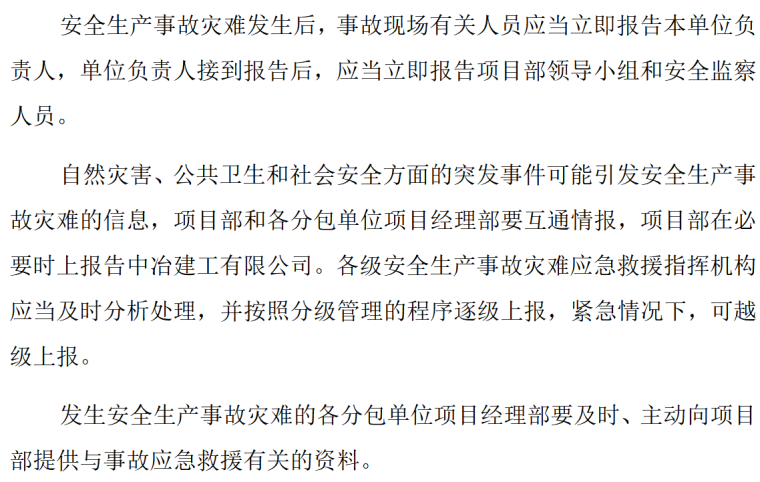 安全生产事故灾难发生后，事故现场有关人员应当立即报告本单位负责人，单位负责人接到报告后，应当立即报告项目部领导小组和安全监察人员。

自然灾害、公共卫生和社会安全方面的突发事件可能引发安全生产事故灾难的信息，项目部和各分包单位项目经理部要互通情报，项目部在必要时上报告中冶建工有限公司。各级安全生产事故灾难应急救援指挥机构应当及时分析处理，并按照分级管理的程序逐级上报，紧急情况下，可越级上报。

发生安全生产事故灾难的各分包单位项目经理部要及时、主动向项目部提供与事故应急救援有关的资料。